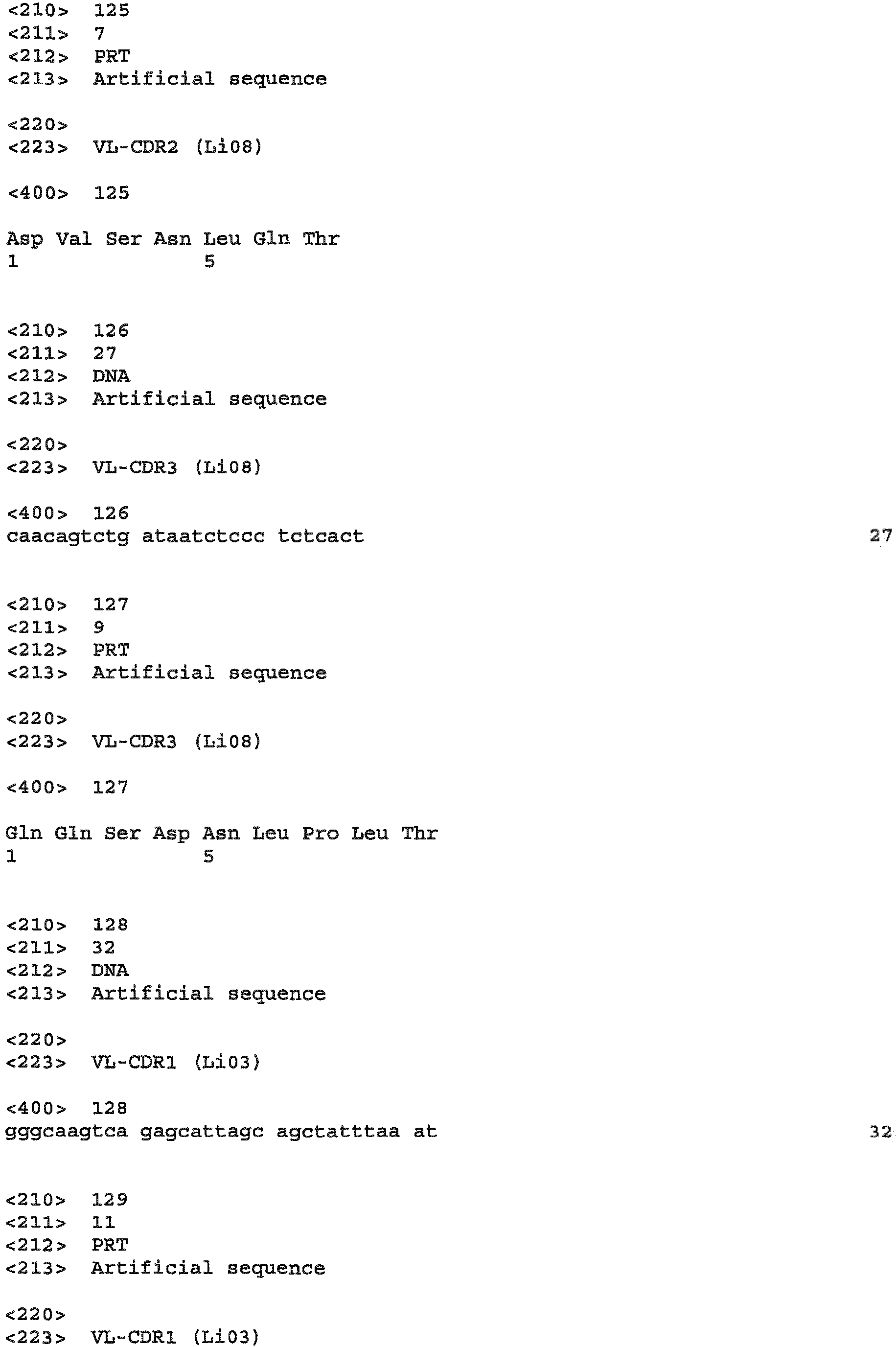 <210> 125
<211> 7
<212> PRT
<213> Artificial sequence

<220>
<223> VL-CDR2 (Li08)

<400> 125

Asp Val Ser Asn Leu Gln Thr
1 5

<210> 126
<211> 27
<212> DNA
<213> Artificial sequence

<220>
<223> VL-CDR3 (Li08)

<400> 126
caacagtctg ataatctccc tctcact 27

<210> 127
<211> 9
<212> PRT
<213> Artificial sequence

<220>
<223> VL-CDR3 (Li08)

<400> 127

Gln Gln Ser Asp Asn Leu Pro Leu Thr
1 5

<210> 128
<211> 32
<212> DNA
<213> Artificial sequence

<220>
<223> VL-CDR1 (Li03)

<400> 128
gggcaagtca gagcattagc agctatttaa at 32

<210> 129
<211> 11
<212> PRT
<213> Artificial sequence

<220>
<223> VL-CDR1 (Li03)